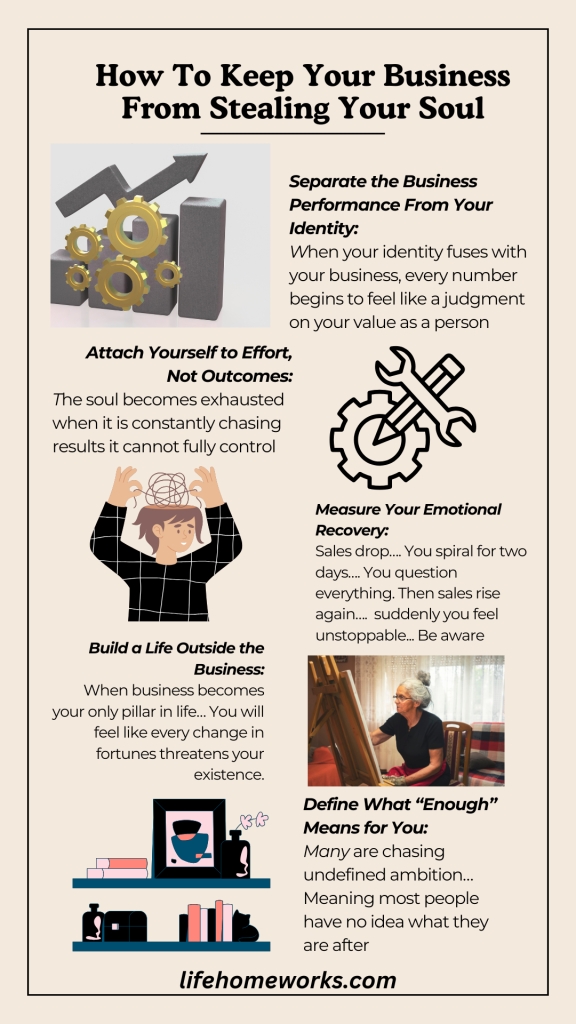 How To Keep Your Business From Stealing Your Soul

Separate the Business Performance From Your Identity:
When your identity fuses with your business, every number begins to feel like a judgment on your value as a person

Attach Yourself to Effort, Not Outcomes:
The soul becomes exhausted when it is constantly chasing results it cannot fully control

Measure Your Emotional Recovery:
Sales drop.... You spiral for two days.... You question everything. Then sales rise again.... suddenly you feel unstoppable... Be aware

Build a Life Outside the Business:
When business becomes your only pillar in life... You will feel like every change in fortunes threatens your existence.

Define What "Enough" Means for You:
Many are chasing undefined ambition... Meaning most people have no idea what they are after

lifehomeworks.com